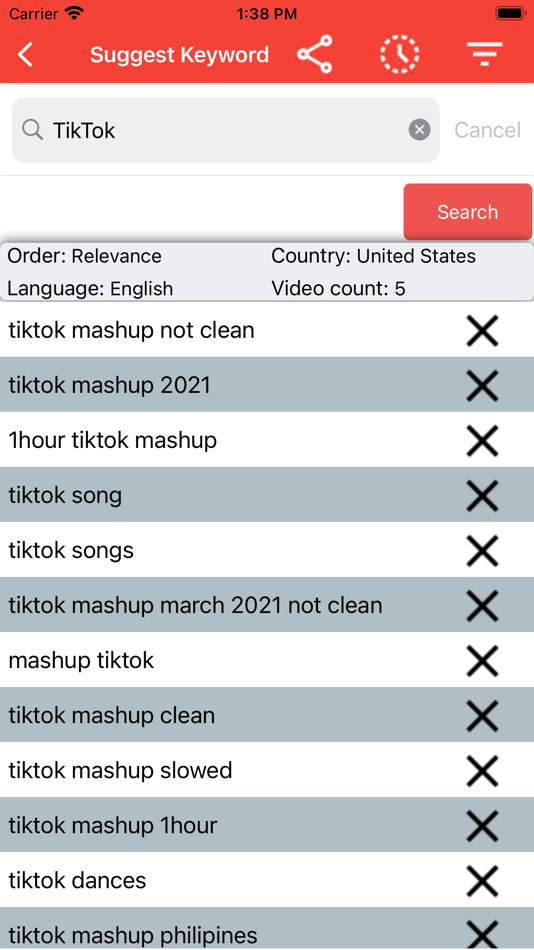 Carrier 1:38 PM

Suggest Keyword

TikTok

Cancel

Search

Order: Relevance
Country: United States
Language: English
Video count: 5

tiktok mashup not clean
tiktok mashup 2021
1hour tiktok mashup
tiktok song
tiktok songs
tiktok mashup march 2021 not clean
mashup tiktok
tiktok mashup clean
tiktok mashup slowed
tiktok mashup 1hour
tiktok dances
tiktok mashup philipines